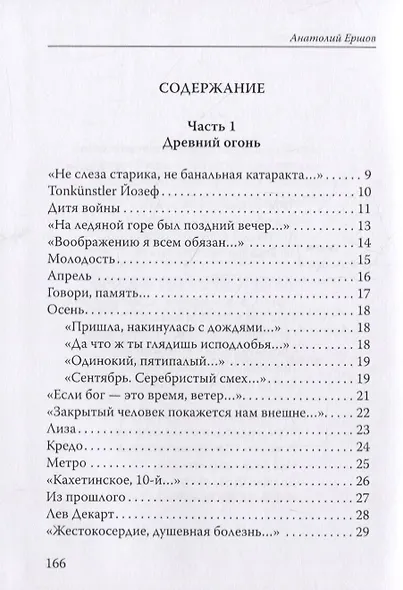 Анатолий Ершов

СОДЕРЖАНИЕ

Часть 1
Древний огонь

«Не слеза старика, не банальная катаракта...» . . . . . . 9
Tonkünstler Йозеф . . . . . . 10
Дитя войны . . . . . . 11
«На ледяной горе был поздний вечер...» . . . . . . 13
«Воображению я всем обязан...» . . . . . . 14
Молодость . . . . . . 15
Апрель . . . . . . 16
Говори, память... . . . . . . 17
Осень . . . . . . 18
«Пришла, накинулась с дождями...» . . . . . . 18
«Да что ж ты глядишь исподлобья...» . . . . . . 18
«Одинокий, пятипалый...» . . . . . . 19
«Сентябрь. Серебристый смех...» . . . . . . 19
«Если бог — это время, ветер...» . . . . . . 21
«Закрытый человек покажется нам внешне...» . . . . . . 22
Лиза . . . . . . 23
Кредо . . . . . . 24
Метро . . . . . . 25
«Кахетинское, 10-й...» . . . . . . 26
Из прошлого . . . . . . 27
Лев Декарт . . . . . . 28
«Жестокосердие, душевная болезнь...» . . . . . . 29

166